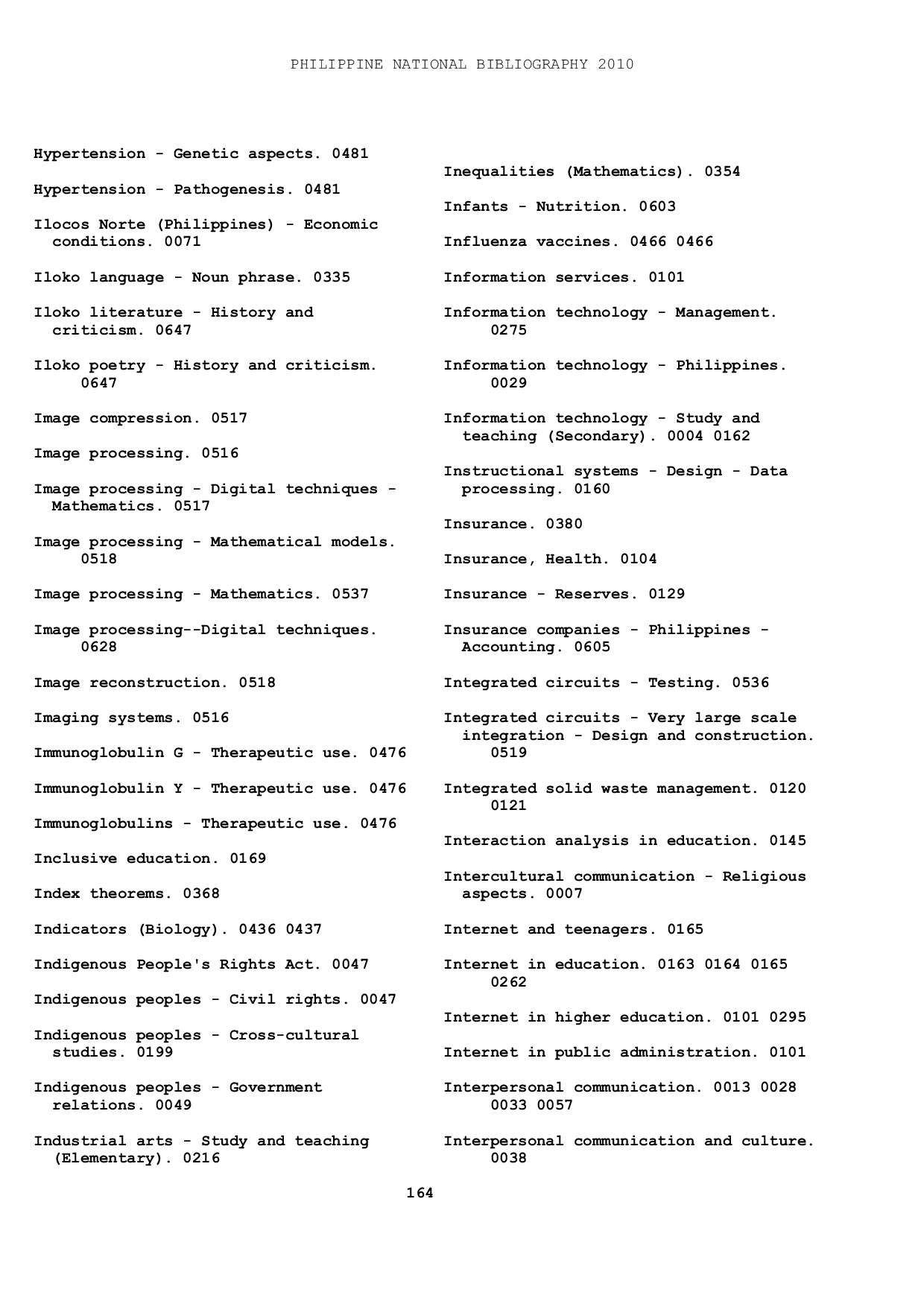 PHILIPPINE NATIONAL BIBLIOGRAPHY 2010

Hypertension - Genetic aspects. 0481

Hypertension - Pathogenesis. 0481

Ilocos Norte (Philippines) - Economic conditions. 0071

Iloko language - Noun phrase. 0335

Iloko literature - History and criticism. 0647

Iloko poetry - History and criticism. 0647

Image compression. 0517

Image processing. 0516

Image processing - Digital techniques - Mathematics. 0517

Image processing - Mathematical models. 0518

Image processing - Mathematics. 0537

Image processing--Digital techniques. 0628

Image reconstruction. 0518

Imaging systems. 0516

Immunoglobulin G - Therapeutic use. 0476

Immunoglobulin Y - Therapeutic use. 0476

Immunoglobulins - Therapeutic use. 0476

Inclusive education. 0169

Index theorems. 0368

Indicators (Biology). 0436 0437

Indigenous People's Rights Act. 0047

Indigenous peoples - Civil rights. 0047

Indigenous peoples - Cross-cultural studies. 0199

Indigenous peoples - Government relations. 0049

Industrial arts - Study and teaching (Elementary). 0216

Inequalities (Mathematics). 0354

Infants - Nutrition. 0603

Influenza vaccines. 0466 0466

Information services. 0101

Information technology - Management. 0275

Information technology - Philippines. 0029

Information technology - Study and teaching (Secondary). 0004 0162

Instructional systems - Design - Data processing. 0160

Insurance. 0380

Insurance, Health. 0104

Insurance - Reserves. 0129

Insurance companies - Philippines - Accounting. 0605

Integrated circuits - Testing. 0536

Integrated circuits - Very large scale integration - Design and construction. 0519

Integrated solid waste management. 0120 0121

Interaction analysis in education. 0145

Intercultural communication - Religious aspects. 0007

Internet and teenagers. 0165

Internet in education. 0163 0164 0165 0262

Internet in higher education. 0101 0295

Internet in public administration. 0101

Interpersonal communication. 0013 0028 0033 0057

Interpersonal communication and culture. 0038

164